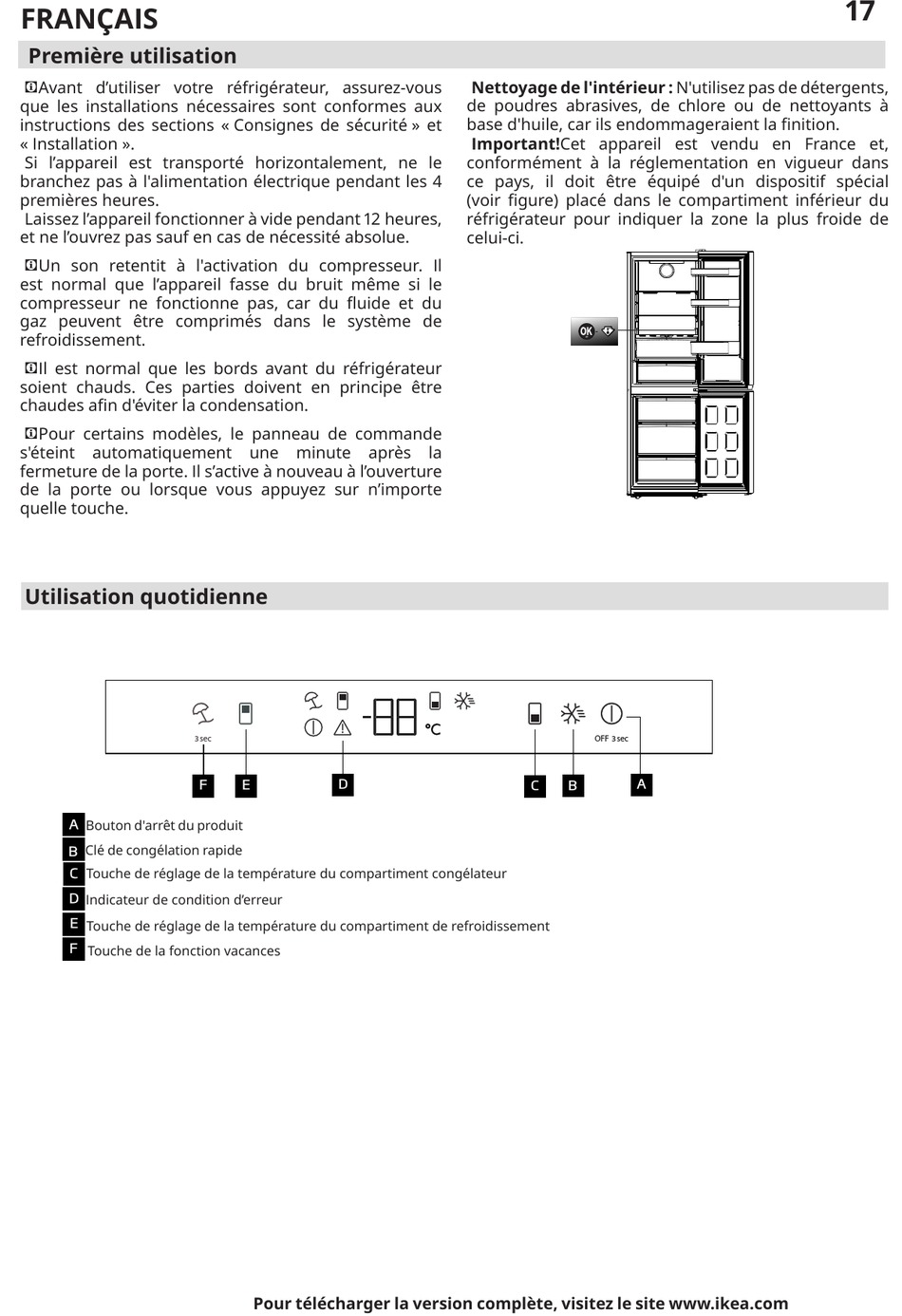 FRANÇAIS

17

Première utilisation

Avant d'utiliser votre réfrigérateur, assurez-vous que les installations nécessaires sont conformes aux instructions des sections « Consignes de sécurité » et « Installation ».
Si l'appareil est transporté horizontalement, ne le branchez pas à l'alimentation électrique pendant les 4 premières heures.
Laissez l'appareil fonctionner à vide pendant 12 heures, et ne l'ouvrez pas sauf en cas de nécessité absolue.

Un son retentit à l'activation du compresseur. Il est normal que l'appareil fasse du bruit même si le compresseur ne fonctionne pas, car du fluide et du gaz peuvent être comprimés dans le système de refroidissement.

Il est normal que les bords avant du réfrigérateur soient chauds. Ces parties doivent en principe être chaudes afin d'éviter la condensation.

Pour certains modèles, le panneau de commande s'éteint automatiquement une minute après la fermeture de la porte. Il s'active à nouveau à l'ouverture de la porte ou lorsque vous appuyez sur n'importe quelle touche.

Nettoyage de l'intérieur : N'utilisez pas de détergents, de poudres abrasives, de chlore ou de nettoyants à base d'huile, car ils endommageraient la finition.
Important!Cet appareil est vendu en France et, conformément à la réglementation en vigueur dans ce pays, il doit être équipé d'un dispositif spécial (voir figure) placé dans le compartiment inférieur du réfrigérateur pour indiquer la zone la plus froide de celui-ci.

OK

Utilisation quotidienne

3 sec

°C

OFF 3 sec

F E D C B A

A Bouton d'arrêt du produit
B Clé de congélation rapide
C Touche de réglage de la température du compartiment congélateur
D Indicateur de condition d'erreur
E Touche de réglage de la température du compartiment de refroidissement
F Touche de la fonction vacances

Pour télécharger la version complète, visitez le site www.ikea.com